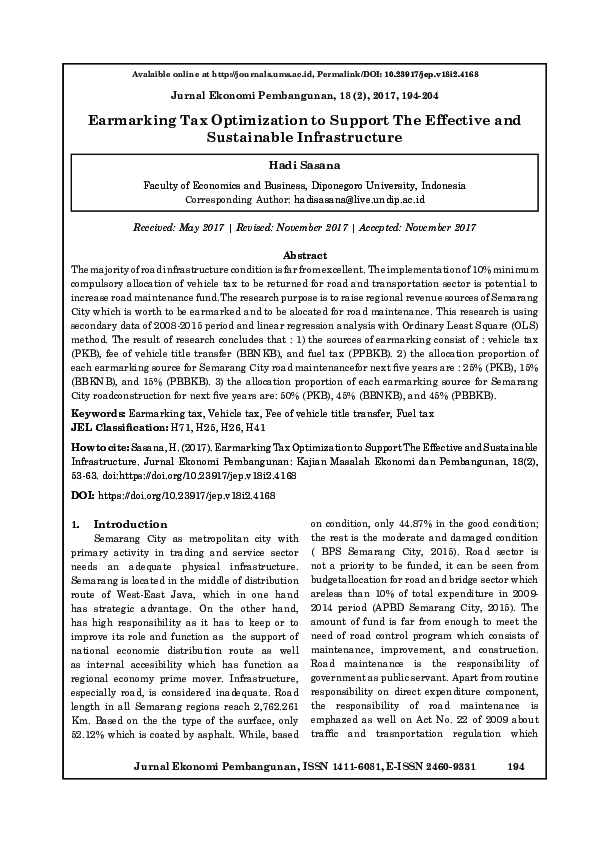 Avalaible online at http://journals.ums.ac.id, Permalink/DOI: 10.23917/jep.v18i2.4168

Jurnal Ekonomi Pembangunan, 18 (2), 2017, 194-204

Earmarking Tax Optimization to Support The Effective and Sustainable Infrastructure

Hadi Sasana

Faculty of Economics and Business, Diponegoro University, Indonesia
Corresponding Author: hadisasana@live.undip.ac.id

Received: May 2017 | Revised: November 2017 | Accepted: November 2017

Abstract

The majority of road infrastructure condition is far from excellent. The implementation of 10% minimum compulsory allocation of vehicle tax to be returned for road and transportation sector is potential to increase road maintenance fund.The research purpose is to raise regional revenue sources of Semarang City which is worth to be earmarked and to be alocated for road maintenance. This research is using secondary data of 2008-2015 period and linear regression analysis with Ordinary Least Square (OLS) method. The result of research concludes that : 1) the sources of earmarking consist of : vehicle tax (PKB), fee of vehicle title transfer (BBNKB), and fuel tax (PPBKB). 2) the allocation proportion of each earmarking source for Semarang City road maintenancefor next five years are : 25% (PKB), 15% (BBKNB), and 15% (PBBKB). 3) the allocation proportion of each earmarking source for Semarang City roadconstruction for next five years are: 50% (PKB), 45% (BBNKB), and 45% (PBBKB).

Keywords: Earmarking tax, Vehicle tax, Fee of vehicle title transfer, Fuel tax
JEL Classification: H71, H25, H26, H41

How to cite: Sasana, H. (2017). Earmarking Tax Optimization to Support The Effective and Sustainable Infrastructure. Jurnal Ekonomi Pembangunan: Kajian Masalah Ekonomi dan Pembangunan, 18(2), 53-63. doi:https://doi.org/10.23917/jep.v18i2.4168

DOI: https://doi.org/10.23917/jep.v18i2.4168

1. Introduction

Semarang City as metropolitan city with primary activity in trading and service sector needs an adequate physical infrastructure. Semarang is located in the middle of distribution route of West-East Java, which in one hand has strategic advantage. On the other hand, has high responsibility as it has to keep or to improve its role and function as the support of national economic distribution route as well as internal accesibility which has function as regional economy prime mover. Infrastructure, especially road, is considered inadequate. Road length in all Semarang regions reach 2,762.261 Km. Based on the the type of the surface, only 52.12% which is coated by asphalt. While, based on condition, only 44.87% in the good condition; the rest is the moderate and damaged condition ( BPS Semarang City, 2015). Road sector is not a priority to be funded, it can be seen from budgetallocation for road and bridge sector which areless than 10% of total expenditure in 2009-2014 period (APBD Semarang City, 2015). The amount of fund is far from enough to meet the need of road control program which consists of maintenance, improvement, and construction. Road maintenance is the responsibility of government as public servant. Apart from routine responsibility on direct expenditure component, the responsibility of road maintenance is emphazed as well on Act No. 22 of 2009 about traffic and trasnportation regulation which

Jurnal Ekonomi Pembangunan, ISSN 1411-6081, E-ISSN 2460-9331 194